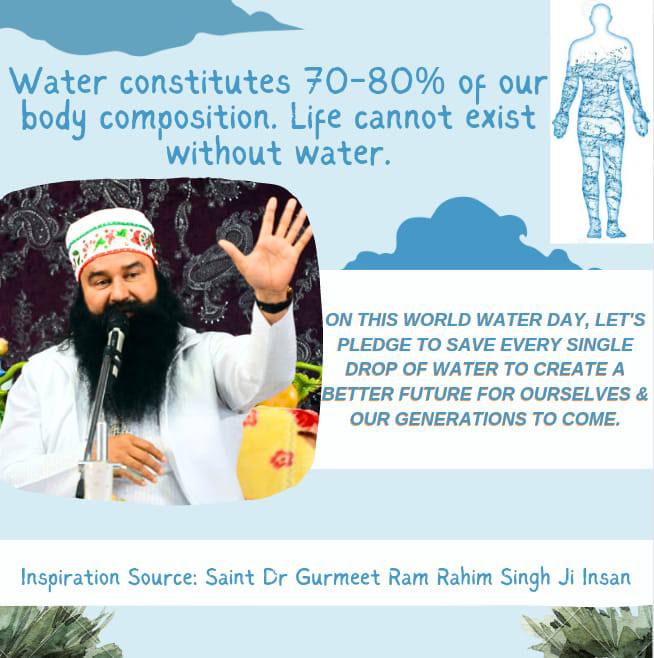 Water constitutes 70-80% of our body composition. Life cannot exist without water.

ON THIS WORLD WATER DAY, LET'S PLEDGE TO SAVE EVERY SINGLE DROP OF WATER TO CREATE A BETTER FUTURE FOR OURSELVES & OUR GENERATIONS TO COME.

Inspiration Source: Saint Dr Gurmeet Ram Rahim Singh Ji Insan